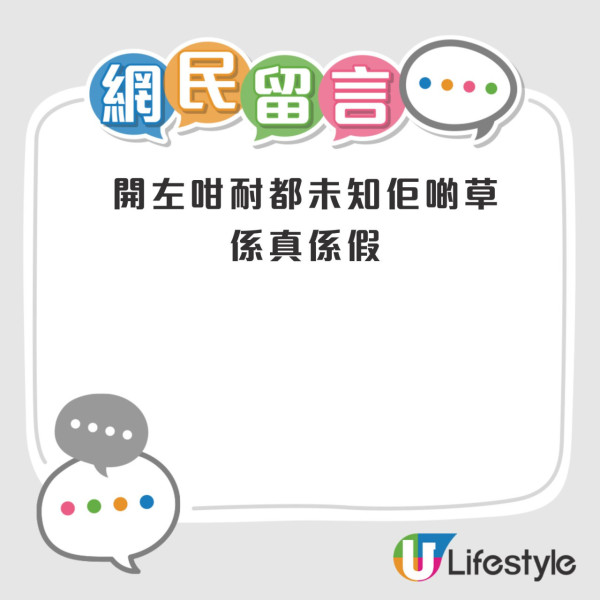 網民留言

開左咁耐都未知佢啲草係真係假

U Lifestyle